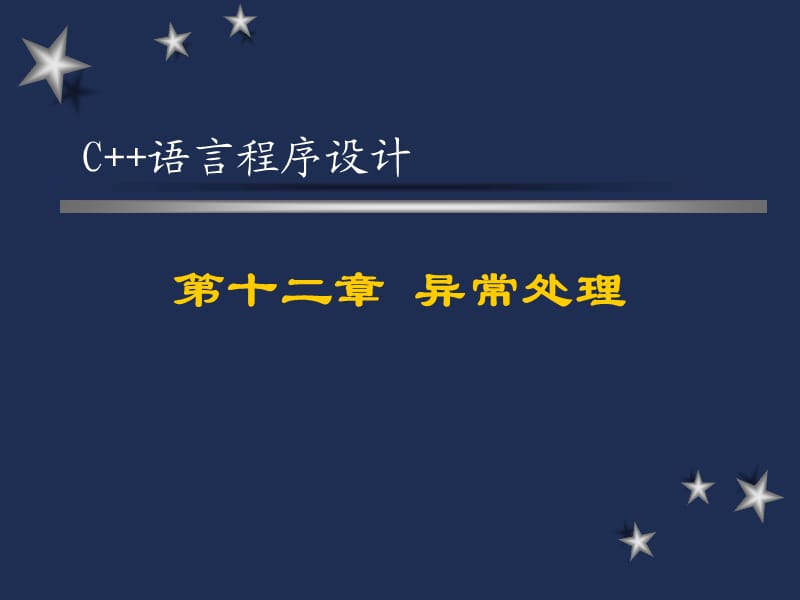 C++语言程序设计

第十二章 异常处理